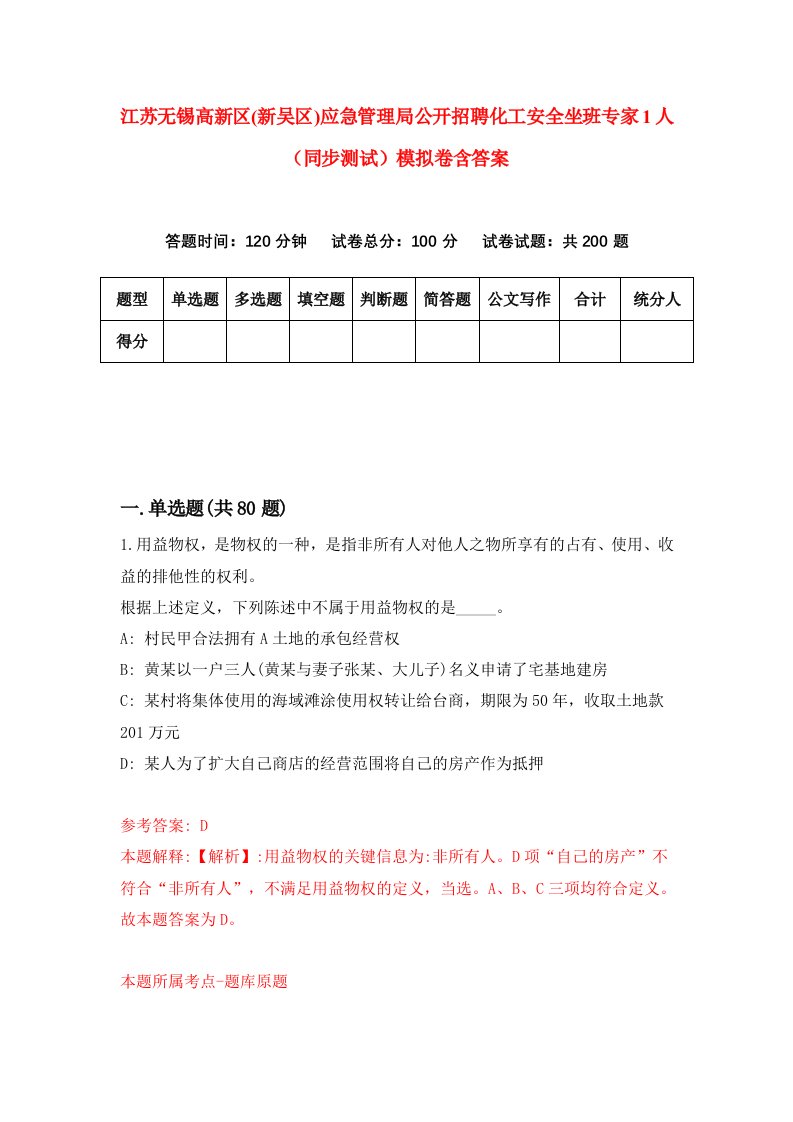 江苏无锡高新区(新吴区)应急管理局公开招聘化工安全坐班专家1人（同步测试）模拟卷含答案

答题时间：120分钟　试卷总分：100分　试卷试题：共200题

| 题型 | 单选题 | 多选题 | 填空题 | 判断题 | 简答题 | 公文写作 | 合计 | 统分人 |
|---|---|---|---|---|---|---|---|---|
| 得分 | | | | | | | | |

一.单选题(共80题)

1.用益物权，是物权的一种，是指非所有人对他人之物所享有的占有、使用、收益的排他性的权利。

根据上述定义，下列陈述中不属于用益物权的是_____。

A: 村民甲合法拥有A土地的承包经营权

B: 黄某以一户三人(黄某与妻子张某、大儿子)名义申请了宅基地建房

C: 某村将集体使用的海域滩涂使用权转让给台商，期限为50年，收取土地款201万元

D: 某人为了扩大自己商店的经营范围将自己的房产作为抵押

参考答案: D

本题解释:【解析】:用益物权的关键信息为:非所有人。D项“自己的房产”不符合“非所有人”，不满足用益物权的定义，当选。A、B、C三项均符合定义。故本题答案为D。

本题所属考点-题库原题